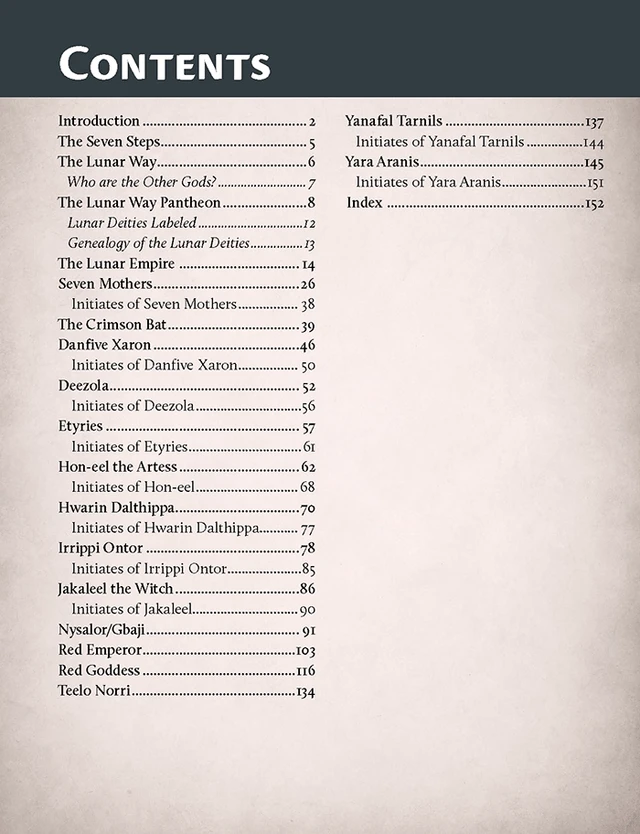 Contents

Introduction 2
The Seven Steps 5
The Lunar Way 6
Who are the Other Gods? 7
The Lunar Way Pantheon 8
Lunar Deities Labeled 12
Genealogy of the Lunar Deities 13
The Lunar Empire 14
Seven Mothers 26
Initiates of Seven Mothers 38
The Crimson Bat 39
Danfive Xaron 46
Initiates of Danfive Xaron 50
Deezola 52
Initiates of Deezola 56
Etyries 57
Initiates of Etyries 61
Hon-eel the Artess 62
Initiates of Hon-eel 68
Hwarin Dalthippa 70
Initiates of Hwarin Dalthippa 77
Irrippi Ontor 78
Initiates of Irrippi Ontor 85
Jakaleel the Witch 86
Initiates of Jakaleel 90
Nysalor/Gbaji 91
Red Emperor 103
Red Goddess 116
Teelo Norri 134

Yanafal Tarnils 137
Initiates of Yanafal Tarnils 144
Yara Aranis 145
Initiates of Yara Aranis 151
Index 152